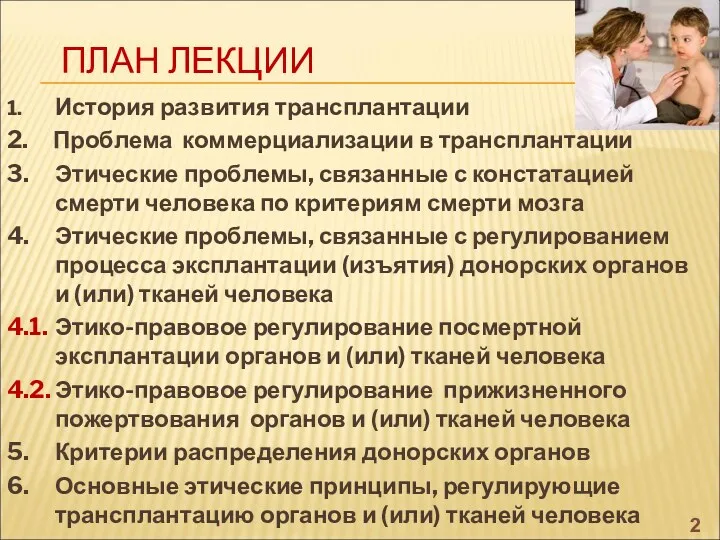 ПЛАН ЛЕКЦИИ

1. История развития трансплантации
2. Проблема коммерциализации в трансплантации
3. Этические проблемы, связанные с констатацией смерти человека по критериям смерти мозга
4. Этические проблемы, связанные с регулированием процесса эксплантации (изъятия) донорских органов и (или) тканей человека
4.1. Этико-правовое регулирование посмертной эксплантации органов и (или) тканей человека
4.2. Этико-правовое регулирование прижизненного пожертвования органов и (или) тканей человека
5. Критерии распределения донорских органов
6. Основные этические принципы, регулирующие трансплантацию органов и (или) тканей человека

2